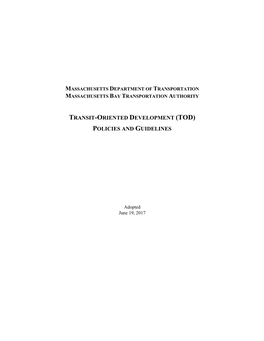 MASSACHUSETTS DEPARTMENT OF TRANSPORTATION
MASSACHUSETTS BAY TRANSPORTATION AUTHORITY

TRANSIT-ORIENTED DEVELOPMENT (TOD)
POLICIES AND GUIDELINES

Adopted
June 19, 2017